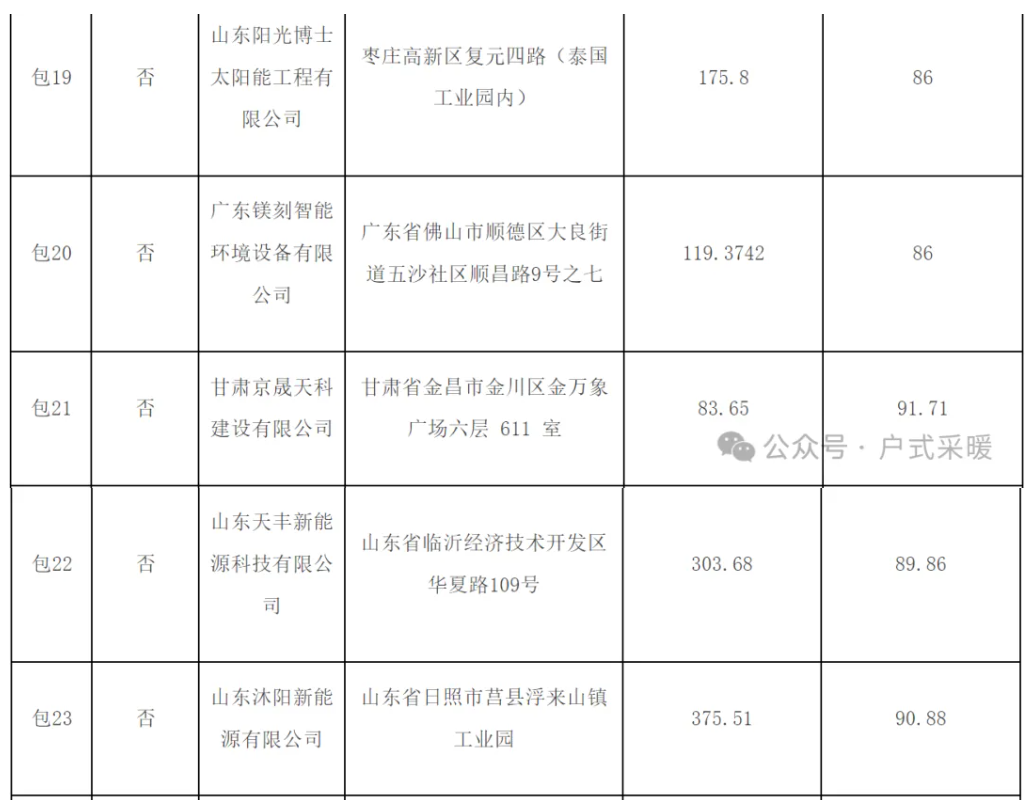 | 包19 | 否 | 山东阳光博士太阳能工程有限公司 | 枣庄高新区复元四路（泰国工业园内） | 175.8 | 86 |
|---|---|---|---|---|---|
| 包20 | 否 | 广东镁刻智能环境设备有限公司 | 广东省佛山市顺德区大良街道五沙社区顺昌路9号之七 | 119.3742 | 86 |
| 包21 | 否 | 甘肃京晟天科建设有限公司 | 甘肃省金昌市金川区金万象广场六层 611 室 | 83.65 | 91.71 |
| 包22 | 否 | 山东天丰新能源科技有限公司 | 山东省临沂经济技术开发区华夏路109号 | 303.68 | 89.86 |
| 包23 | 否 | 山东沐阳新能源有限公司 | 山东省日照市莒县浮来山镇工业园 | 375.51 | 90.88 |

公众号 · 户式采暖